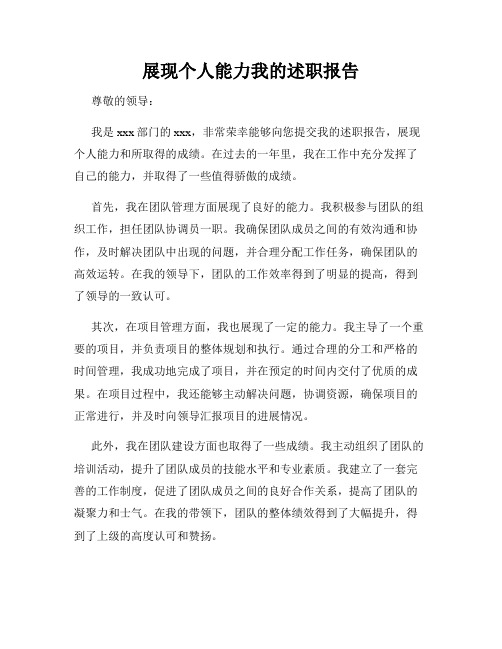 展现个人能力我的述职报告

尊敬的领导：

我是 xxx 部门的 xxx，非常荣幸能够向您提交我的述职报告，展现个人能力和所取得的成绩。在过去的一年里，我在工作中充分发挥了自己的能力，并取得了一些值得骄傲的成绩。

首先，我在团队管理方面展现了良好的能力。我积极参与团队的组织工作，担任团队协调员一职。我确保团队成员之间的有效沟通和协作，及时解决团队中出现的问题，并合理分配工作任务，确保团队的高效运转。在我的领导下，团队的工作效率得到了明显的提高，得到了领导的一致认可。

其次，在项目管理方面，我也展现了一定的能力。我主导了一个重要的项目，并负责项目的整体规划和执行。通过合理的分工和严格的时间管理，我成功地完成了项目，并在预定的时间内交付了优质的成果。在项目过程中，我还能够主动解决问题，协调资源，确保项目的正常进行，并及时向领导汇报项目的进展情况。

此外，我在团队建设方面也取得了一些成绩。我主动组织了团队的培训活动，提升了团队成员的技能水平和专业素质。我建立了一套完善的工作制度，促进了团队成员之间的良好合作关系，提高了团队的凝聚力和士气。在我的带领下，团队的整体绩效得到了大幅提升，得到了上级的高度认可和赞扬。